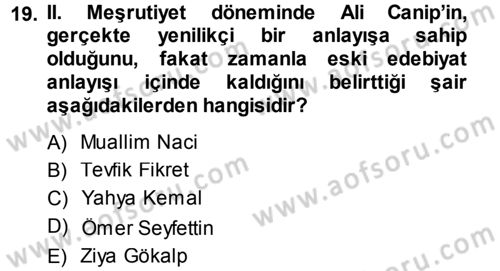 19. II. Meşrutiyet döneminde Ali Canip'in, gerçekte yenilikçi bir anlayışa sahip olduğunu, fakat zamanla eski edebiyat anlayışı içinde kaldığını belirttiği şair aşağıdakilerden hangisidir?

A) Muallim Naci
B) Tevfik Fikret
C) Yahya Kemal
D) Ömer Seyfettin
E) Ziya Gökalp

www.aofsoru.com